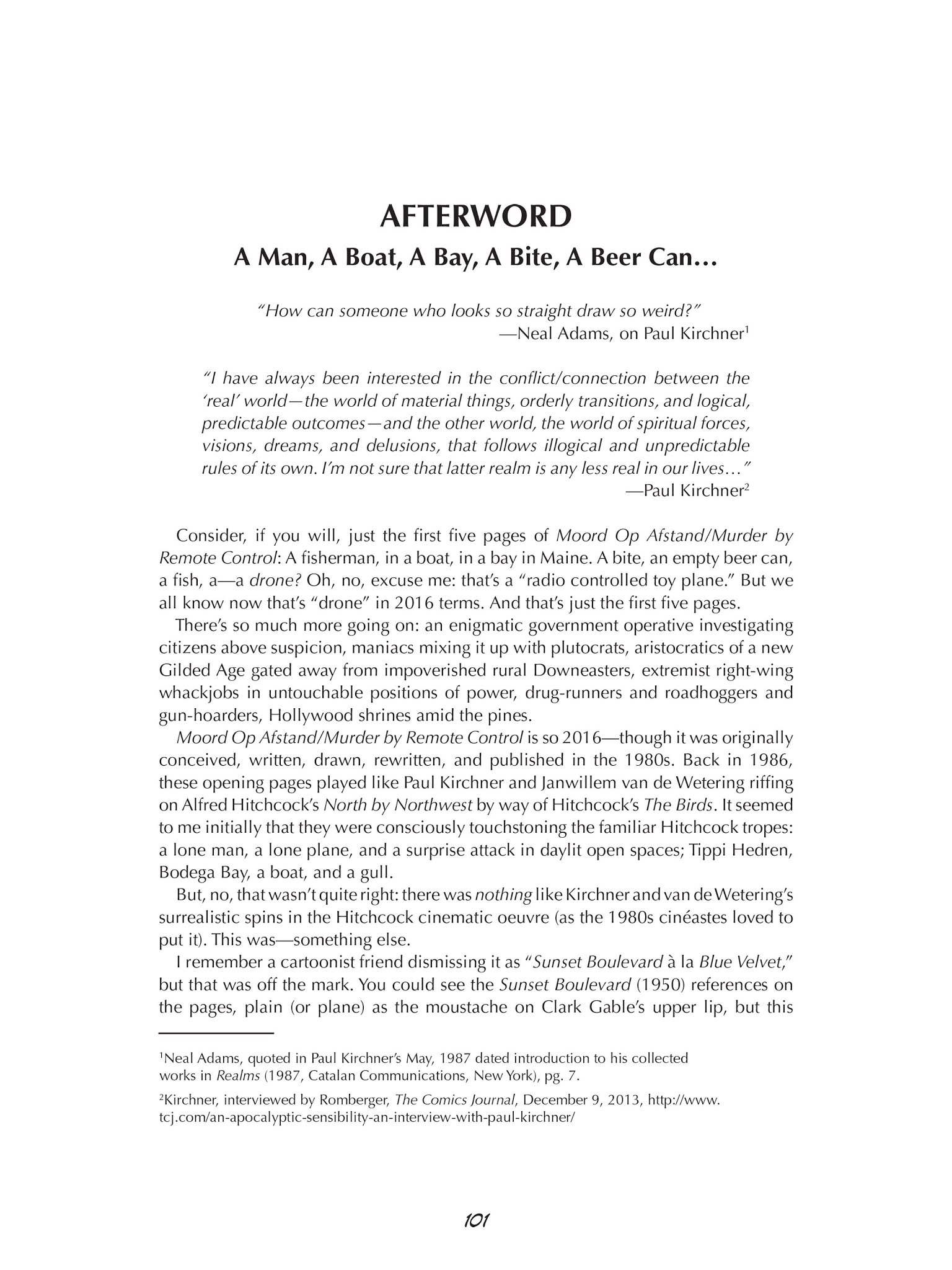 AFTERWORD
A Man, A Boat, A Bay, A Bite, A Beer Can…

"How can someone who looks so straight draw so weird?"
—Neal Adams, on Paul Kirchner$^1$

"I have always been interested in the conflict/connection between the 'real' world—the world of material things, orderly transitions, and logical, predictable outcomes—and the other world, the world of spiritual forces, visions, dreams, and delusions, that follows illogical and unpredictable rules of its own. I'm not sure that latter realm is any less real in our lives…"
—Paul Kirchner$^2$

Consider, if you will, just the first five pages of Moord Op Afstand/Murder by Remote Control: A fisherman, in a boat, in a bay in Maine. A bite, an empty beer can, a fish, a—a drone? Oh, no, excuse me: that's a "radio controlled toy plane." But we all know now that's "drone" in 2016 terms. And that's just the first five pages.

There's so much more going on: an enigmatic government operative investigating citizens above suspicion, maniacs mixing it up with plutocrats, aristocratics of a new Gilded Age gated away from impoverished rural Downeasters, extremist right-wing whackjobs in untouchable positions of power, drug-runners and roadhoggers and gun-hoarders, Hollywood shrines amid the pines.

Moord Op Afstand/Murder by Remote Control is so 2016—though it was originally conceived, written, drawn, rewritten, and published in the 1980s. Back in 1986, these opening pages played like Paul Kirchner and Janwillem van de Wetering riffing on Alfred Hitchcock's North by Northwest by way of Hitchcock's The Birds. It seemed to me initially that they were consciously touchstoning the familiar Hitchcock tropes: a lone man, a lone plane, and a surprise attack in daylit open spaces; Tippi Hedren, Bodega Bay, a boat, and a gull.

But, no, that wasn't quite right: there was nothing like Kirchner and van de Wetering's surrealistic spins in the Hitchcock cinematic oeuvre (as the 1980s cinéastes loved to put it). This was—something else.

I remember a cartoonist friend dismissing it as "Sunset Boulevard à la Blue Velvet," but that was off the mark. You could see the Sunset Boulevard (1950) references on the pages, plain (or plane) as the moustache on Clark Gable's upper lip, but this

$^1$Neal Adams, quoted in Paul Kirchner's May, 1987 dated introduction to his collected works in Realms (1987, Catalan Communications, New York), pg. 7.

$^2$Kirchner, interviewed by Romberger, The Comics Journal, December 9, 2013, http://www.tcj.com/an-apocalyptic-sensibility-an-interview-with-paul-kirchner/

101